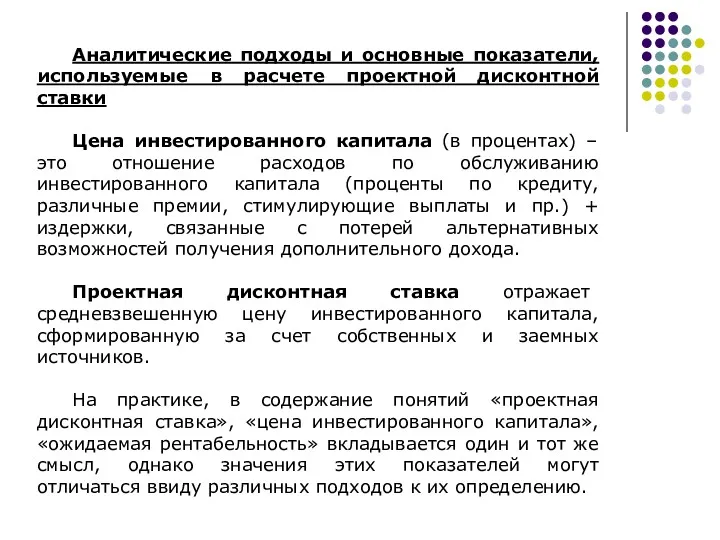 Аналитические подходы и основные показатели, используемые в расчете проектной дисконтной ставки

Цена инвестированного капитала (в процентах) – это отношение расходов по обслуживанию инвестированного капитала (проценты по кредиту, различные премии, стимулирующие выплаты и пр.) + издержки, связанные с потерей альтернативных возможностей получения дополнительного дохода.

Проектная дисконтная ставка отражает средневзвешенную цену инвестированного капитала, сформированную за счет собственных и заемных источников.

На практике, в содержание понятий «проектная дисконтная ставка», «цена инвестированного капитала», «ожидаемая рентабельность» вкладывается один и тот же смысл, однако значения этих показателей могут отличаться ввиду различных подходов к их определению.